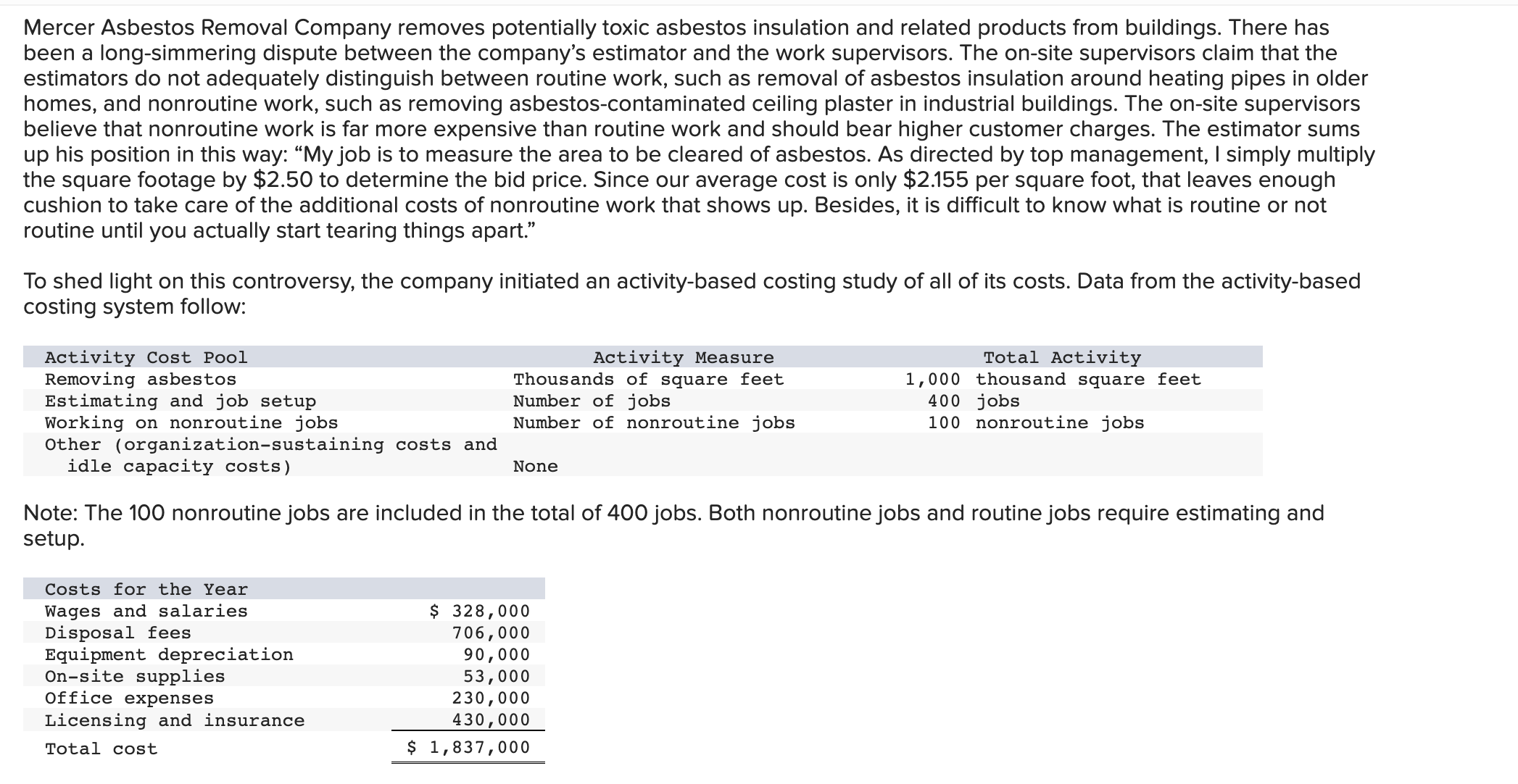 Mercer Asbestos Removal Company removes potentially toxic asbestos insulation and related products from buildings. There has been a long-simmering dispute between the company's estimator and the work supervisors. The on-site supervisors claim that the estimators do not adequately distinguish between routine work, such as removal of asbestos insulation around heating pipes in older homes, and nonroutine work, such as removing asbestos-contaminated ceiling plaster in industrial buildings. The on-site supervisors believe that nonroutine work is far more expensive than routine work and should bear higher customer charges. The estimator sums up his position in this way: "My job is to measure the area to be cleared of asbestos. As directed by top management, I simply multiply the square footage by \$2.50 to determine the bid price. Since our average cost is only \$2.155 per square foot, that leaves enough cushion to take care of the additional costs of nonroutine work that shows up. Besides, it is difficult to know what is routine or not routine until you actually start tearing things apart."

To shed light on this controversy, the company initiated an activity-based costing study of all of its costs. Data from the activity-based costing system follow:

| Activity Cost Pool | Activity Measure | Total Activity |
|---|---|---|
| Removing asbestos | Thousands of square feet | 1,000 thousand square feet |
| Estimating and job setup | Number of jobs | 400 jobs |
| Working on nonroutine jobs | Number of nonroutine jobs | 100 nonroutine jobs |
| Other (organization-sustaining costs and idle capacity costs) | None | |

Note: The 100 nonroutine jobs are included in the total of 400 jobs. Both nonroutine jobs and routine jobs require estimating and setup.

| Costs for the Year | |
|---|---|
| Wages and salaries | \$ 328,000 |
| Disposal fees | 706,000 |
| Equipment depreciation | 90,000 |
| On-site supplies | 53,000 |
| Office expenses | 230,000 |
| Licensing and insurance | 430,000 |
| Total cost | \$ 1,837,000 |